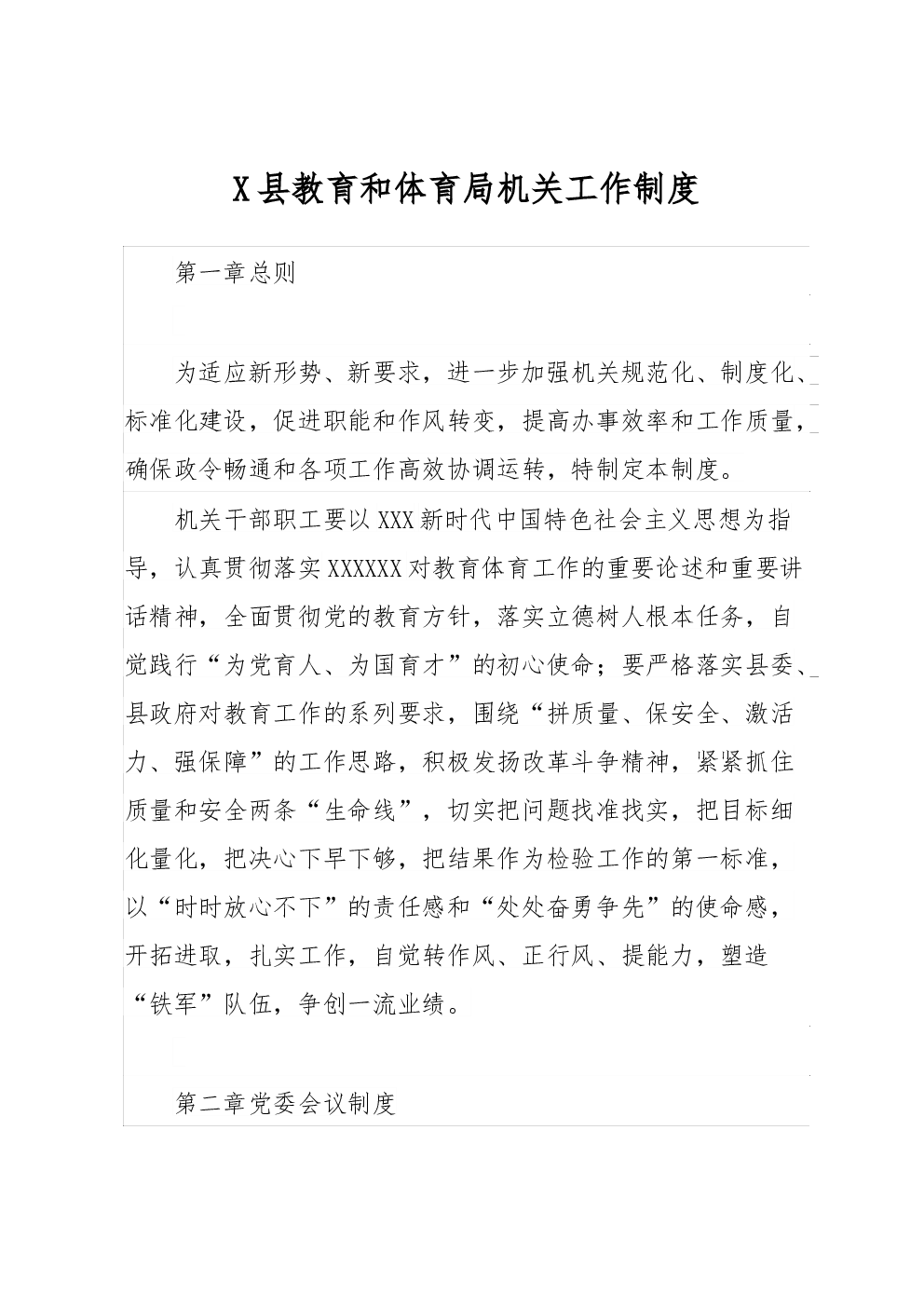 X县教育和体育局机关工作制度

第一章总则

为适应新形势、新要求，进一步加强机关规范化、制度化、标准化建设，促进职能和作风转变，提高办事效率和工作质量，确保政令畅通和各项工作高效协调运转，特制定本制度。

机关干部职工要以XXX新时代中国特色社会主义思想为指导，认真贯彻落实XXXXXX对教育体育工作的重要论述和重要讲话精神，全面贯彻党的教育方针，落实立德树人根本任务，自觉践行“为党育人、为国育才”的初心使命；要严格落实县委、县政府对教育工作的系列要求，围绕“拼质量、保安全、激活力、强保障”的工作思路，积极发扬改革斗争精神，紧紧抓住质量和安全两条“生命线”，切实把问题找准找实，把目标细化量化，把决心下早下够，把结果作为检验工作的第一标准，以“时时放心不下”的责任感和“处处奋勇争先”的使命感，开拓进取，扎实工作，自觉转作风、正行风、提能力，塑造“铁军”队伍，争创一流业绩。

第二章党委会议制度